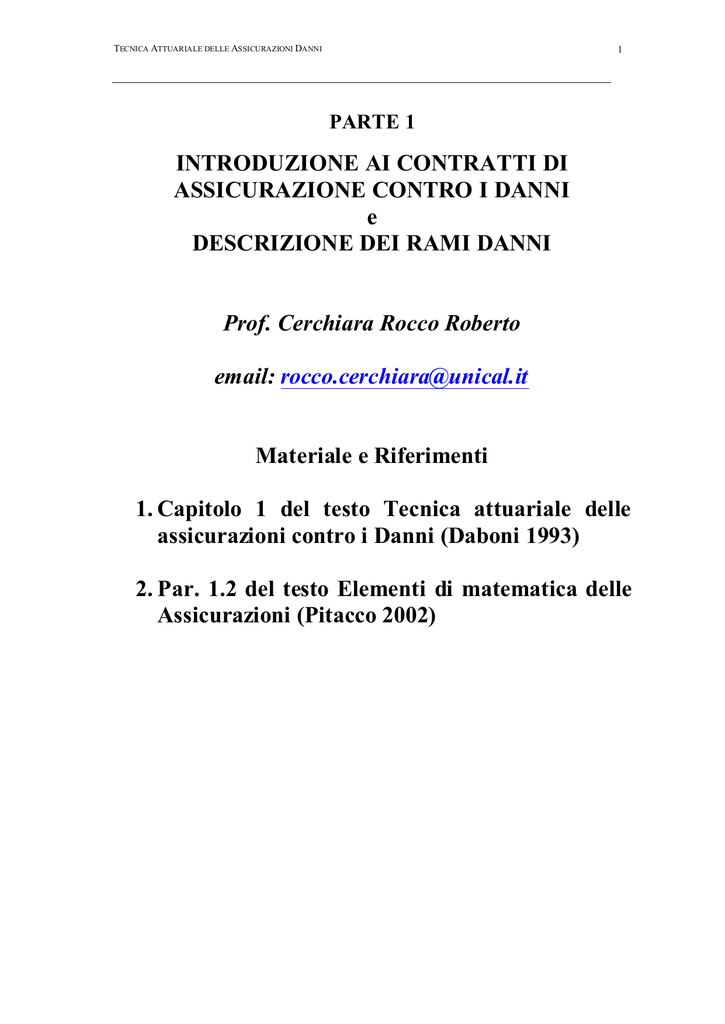 TECNICA ATTUARIALE DELLE ASSICURAZIONI DANNI 1

PARTE 1

INTRODUZIONE AI CONTRATTI DI ASSICURAZIONE CONTRO I DANNI
e
DESCRIZIONE DEI RAMI DANNI

Prof. Cerchiara Rocco Roberto

email: rocco.cerchiara@unical.it

Materiale e Riferimenti

1. Capitolo 1 del testo Tecnica attuariale delle assicurazioni contro i Danni (Daboni 1993)

2. Par. 1.2 del testo Elementi di matematica delle Assicurazioni (Pitacco 2002)